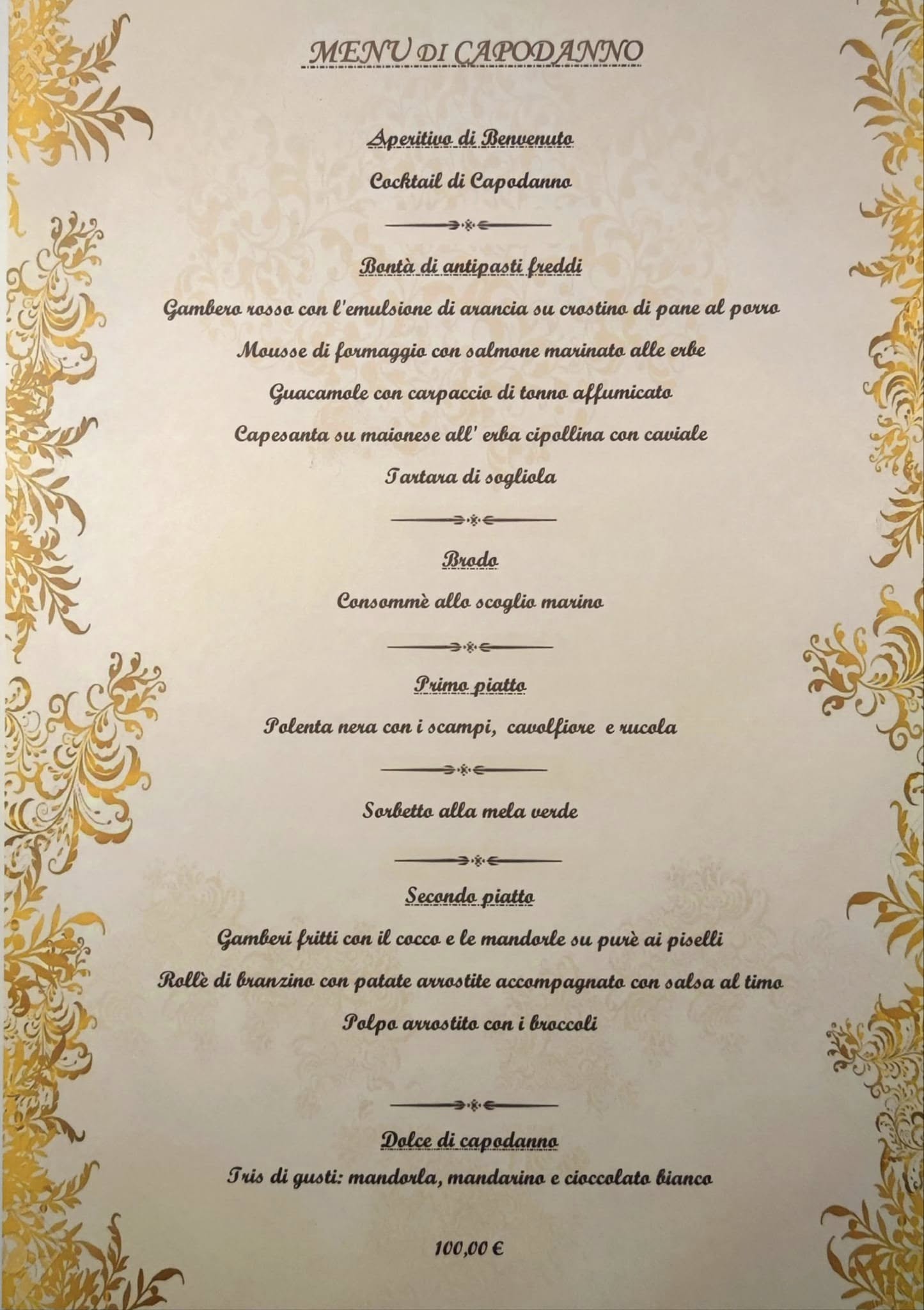 MENU DI CAPODANNO

Aperitivo di Benvenuto

Cocktail di Capodanno

Bontà di antipasti freddi

Gambero rosso con l'emulsione di arancia su crostino di pane al porro

Mousse di formaggio con salmone marinato alle erbe

Guacamole con carpaccio di tonno affumicato

Capesanta su maionese all' erba cipollina con caviale

Tartara di sogliola

Brodo

Consommè allo scoglio marino

Primo piatto

Polenta nera con i scampi, cavolfiore e rucola

Sorbetto alla mela verde

Secondo piatto

Gamberi fritti con il cocco e le mandorle su purè ai piselli

Rollè di branzino con patate arrostite accompagnato con salsa al timo

Polpo arrostito con i broccoli

Dolce di capodanno

Tris di gusti: mandorla, mandarino e cioccolato bianco

100,00 €